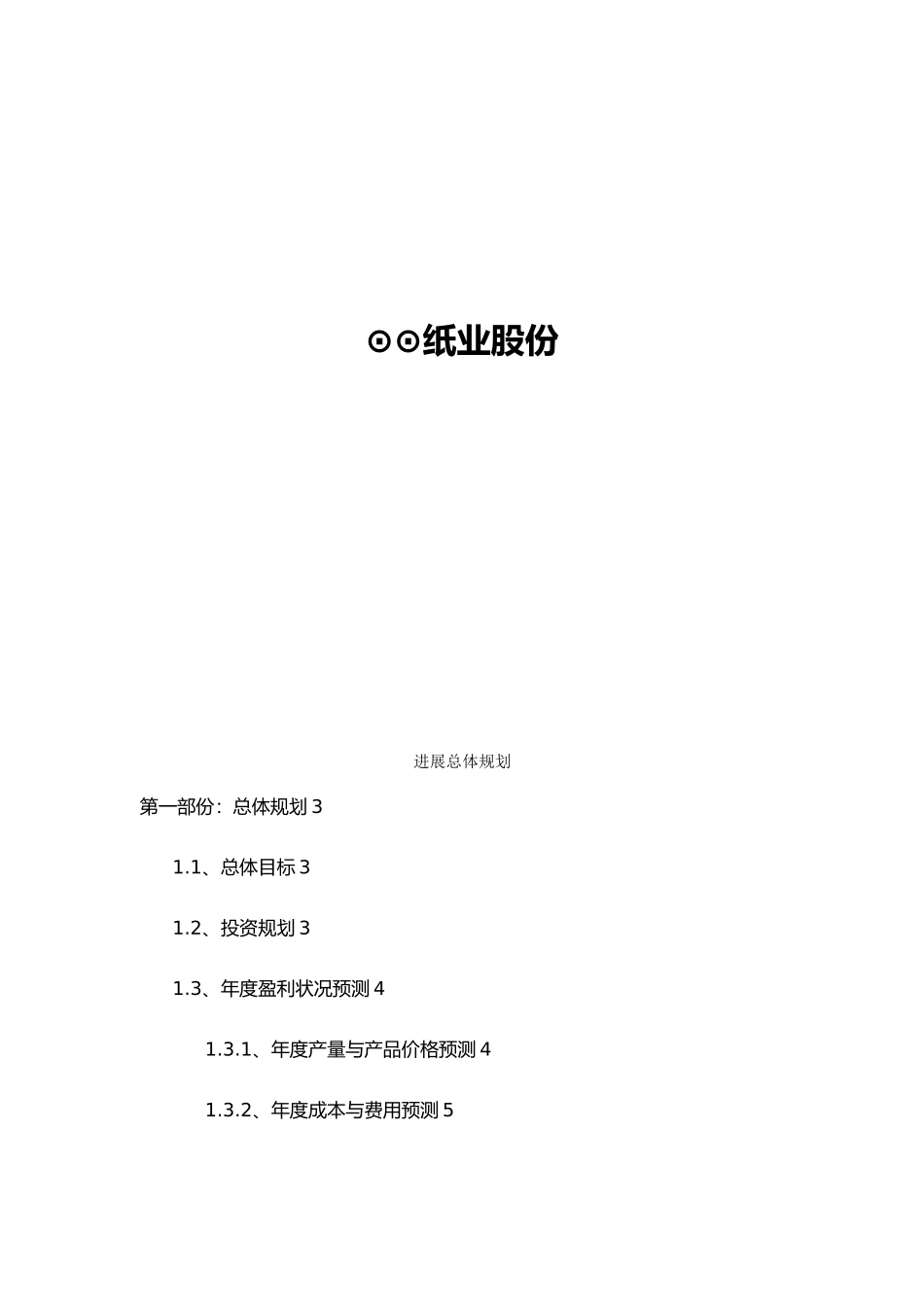 ⊙⊙纸业股份

进展总体规划

第一部份：总体规划 3

1.1、总体目标 3

1.2、投资规划 3

1.3、年度盈利状况预测 4

1.3.1、年度产量与产品价格预测 4

1.3.2、年度成本与费用预测 5